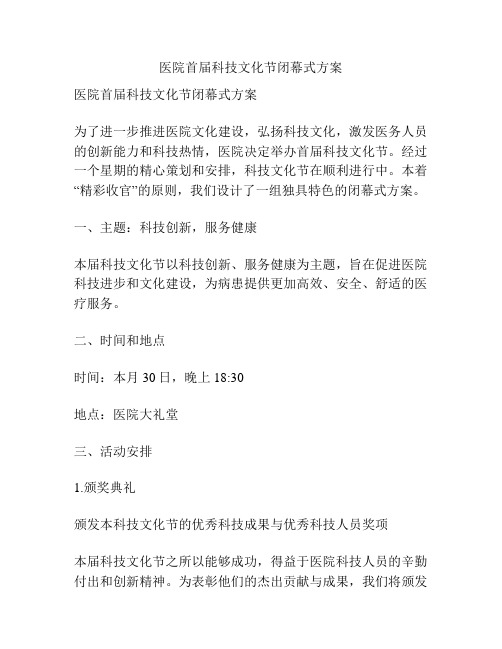 医院首届科技文化节闭幕式方案

医院首届科技文化节闭幕式方案

为了进一步推进医院文化建设，弘扬科技文化，激发医务人员的创新能力和科技热情，医院决定举办首届科技文化节。经过一个星期的精心策划和安排，科技文化节在顺利进行中。本着“精彩收官”的原则，我们设计了一组独具特色的闭幕式方案。

一、主题：科技创新，服务健康

本届科技文化节以科技创新、服务健康为主题，旨在促进医院科技进步和文化建设，为病患提供更加高效、安全、舒适的医疗服务。

二、时间和地点

时间：本月 30 日，晚上 18:30

地点：医院大礼堂

三、活动安排

1.颁奖典礼

颁发本科技文化节的优秀科技成果与优秀科技人员奖项

本届科技文化节之所以能够成功，得益于医院科技人员的辛勤付出和创新精神。为表彰他们的杰出贡献与成果，我们将颁发